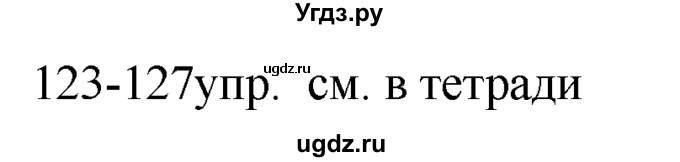 Угдз.ру

ugdz.ru

123-127упр. см. в тетради

ugdz.ru